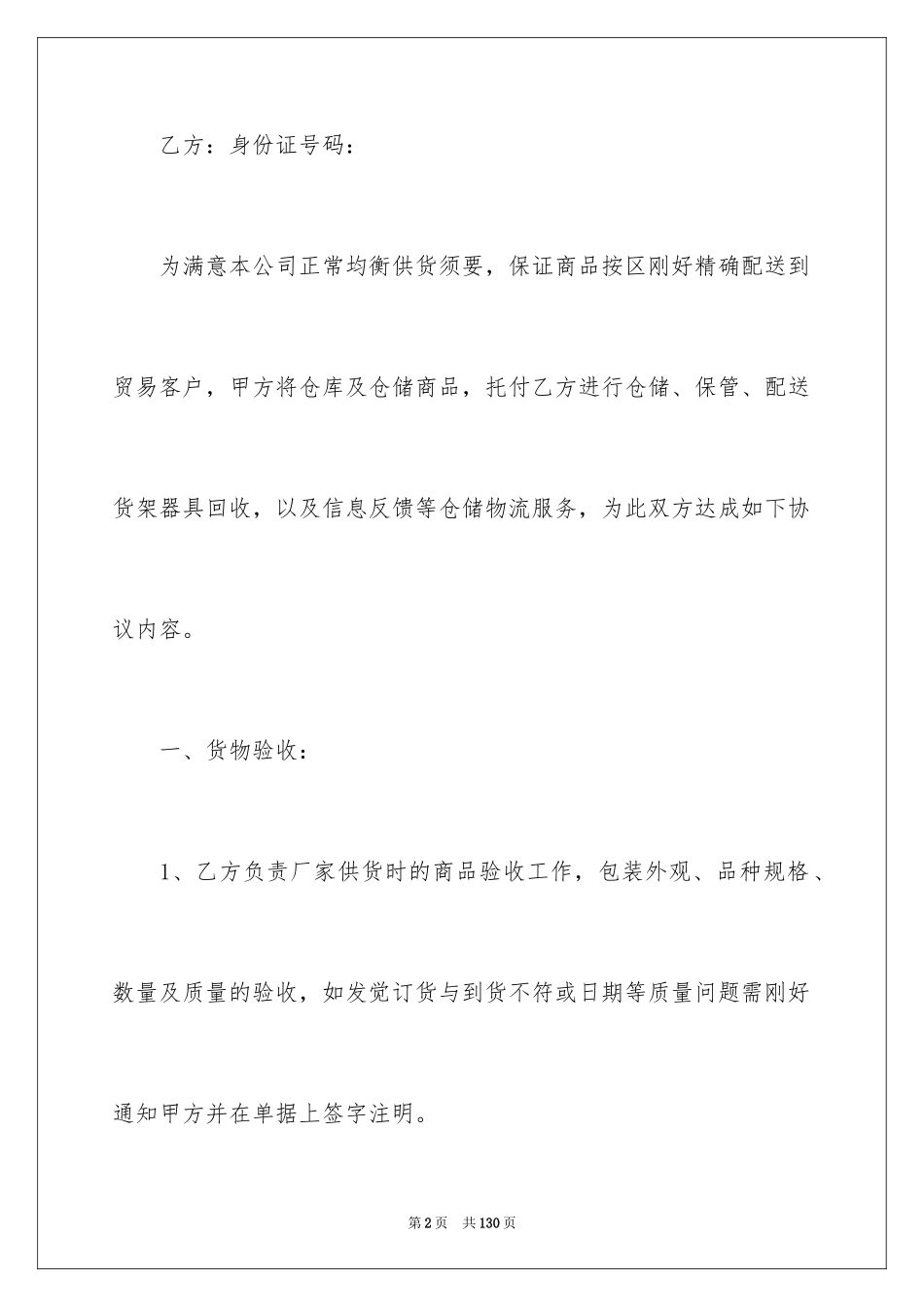 乙方：身份证号码：

为满意本公司正常均衡供货须要，保证商品按区刚好精确配送到贸易客户，甲方将仓库及仓储商品，托付乙方进行仓储、保管、配送货架器具回收，以及信息反馈等仓储物流服务，为此双方达成如下协议内容。

一、货物验收：

1、乙方负责厂家供货时的商品验收工作，包装外观、品种规格、数量及质量的验收，如发觉订货与到货不符或日期等质量问题需刚好通知甲方并在单据上签字注明。

第2页 共130页